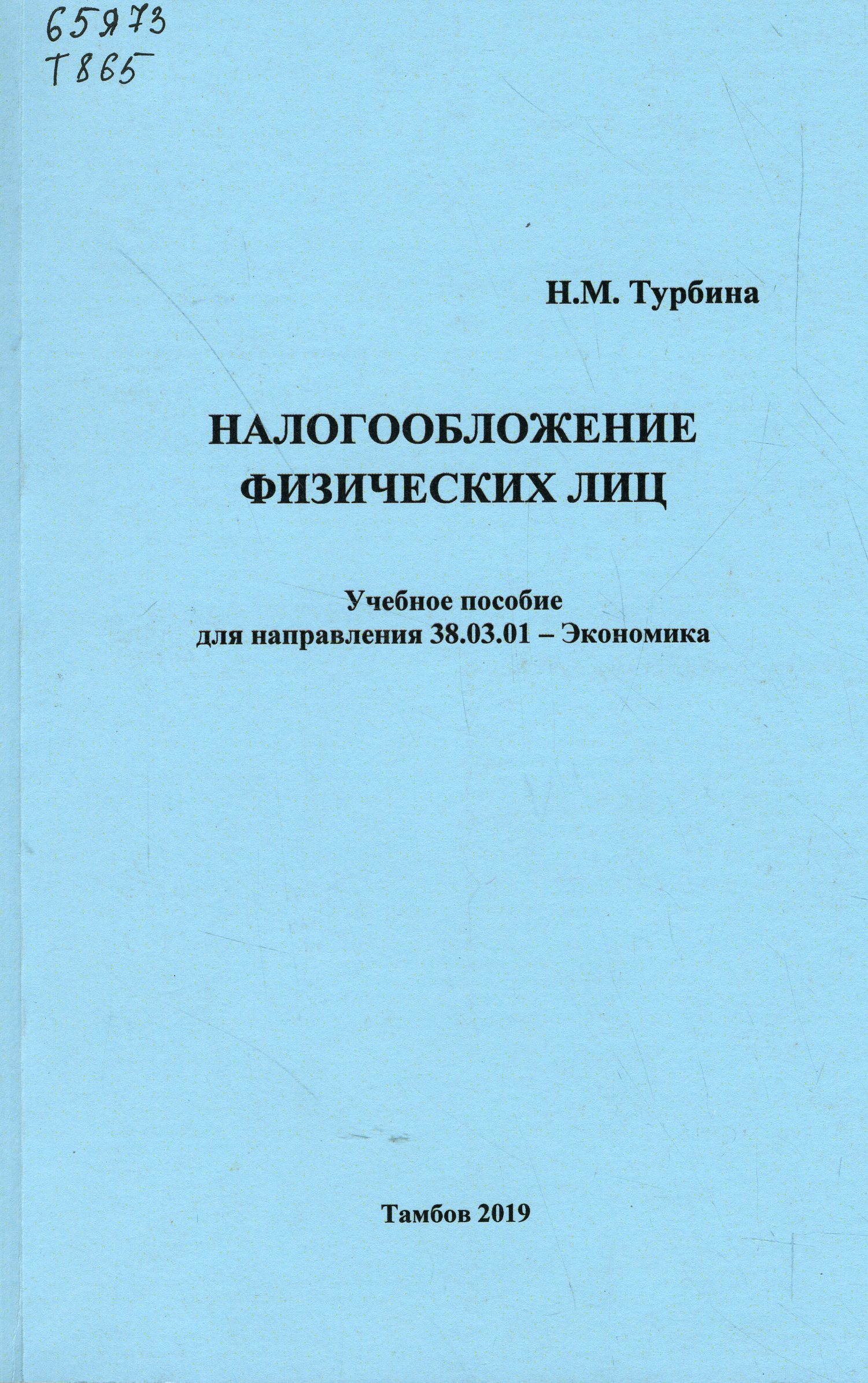 65я73
Т865

Н.М. Турбина

НАЛОГООБЛОЖЕНИЕ ФИЗИЧЕСКИХ ЛИЦ

Учебное пособие
для направления 38.03.01 – Экономика

Тамбов 2019